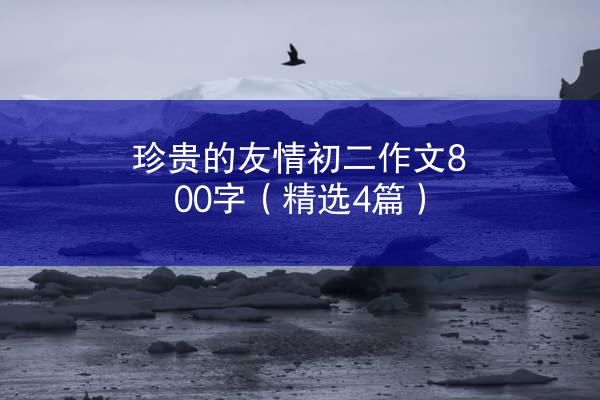 珍贵的友情初二作文800字（精选4篇）